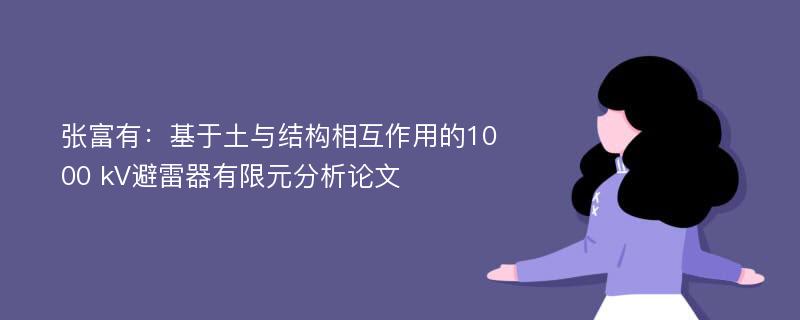 张富有：基于土与结构相互作用的1000 kV避雷器有限元分析论文